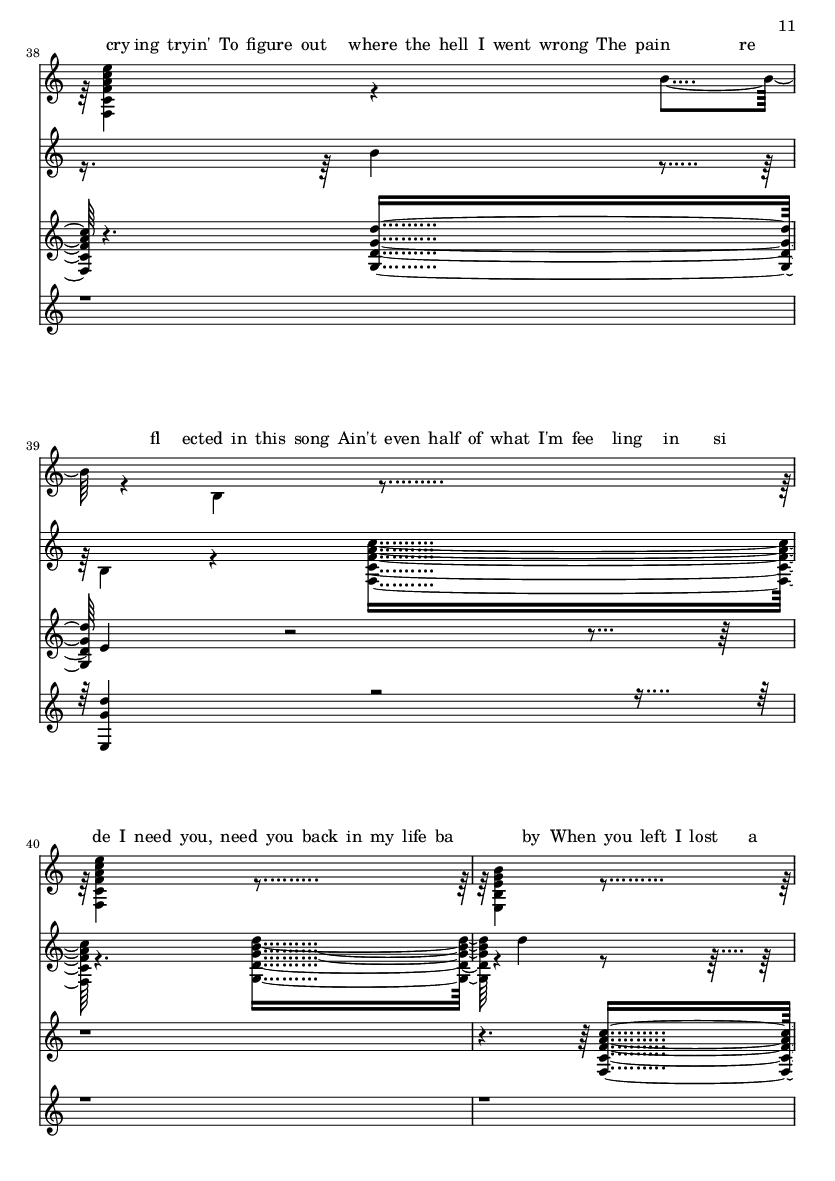 11

38

cry ing tryin' To figure out where the hell I went wrong The pain re

39

fl ected in this song Ain't even half of what I'm fee ling in si

40

de I need you, need you back in my life ba by When you left I lost a